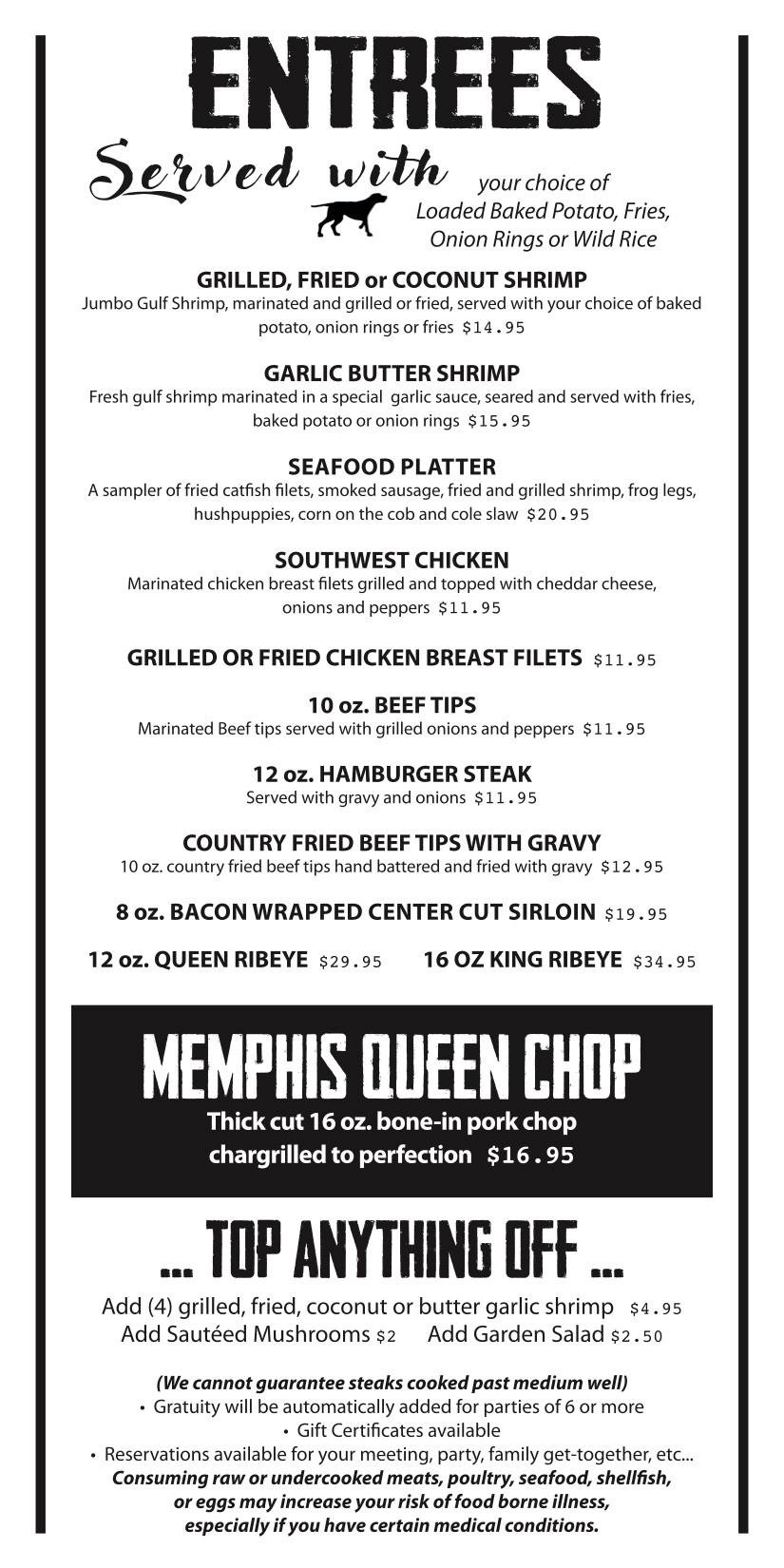 ENTREES

Served with your choice of Loaded Baked Potato, Fries, Onion Rings or Wild Rice

GRILLED, FRIED or COCONUT SHRIMP
Jumbo Gulf Shrimp, marinated and grilled or fried, served with your choice of baked potato, onion rings or fries $14.95

GARLIC BUTTER SHRIMP
Fresh gulf shrimp marinated in a special garlic sauce, seared and served with fries, baked potato or onion rings $15.95

SEAFOOD PLATTER
A sampler of fried catfish filets, smoked sausage, fried and grilled shrimp, frog legs, hushpuppies, corn on the cob and cole slaw $20.95

SOUTHWEST CHICKEN
Marinated chicken breast filets grilled and topped with cheddar cheese, onions and peppers $11.95

GRILLED OR FRIED CHICKEN BREAST FILETS $11.95

10 oz. BEEF TIPS
Marinated Beef tips served with grilled onions and peppers $11.95

12 oz. HAMBURGER STEAK
Served with gravy and onions $11.95

COUNTRY FRIED BEEF TIPS WITH GRAVY
10 oz. country fried beef tips hand battered and fried with gravy $12.95

8 oz. BACON WRAPPED CENTER CUT SIRLOIN $19.95

12 oz. QUEEN RIBEYE $29.95 16 OZ KING RIBEYE $34.95

MEMPHIS QUEEN CHOP
Thick cut 16 oz. bone-in pork chop chargrilled to perfection $16.95

... TOP ANYTHING OFF ...
Add (4) grilled, fried, coconut or butter garlic shrimp $4.95
Add Sautéed Mushrooms $2 Add Garden Salad $2.50

(We cannot guarantee steaks cooked past medium well)
• Gratuity will be automatically added for parties of 6 or more
• Gift Certificates available
• Reservations available for your meeting, party, family get-together, etc...
Consuming raw or undercooked meats, poultry, seafood, shellfish, or eggs may increase your risk of food borne illness, especially if you have certain medical conditions.